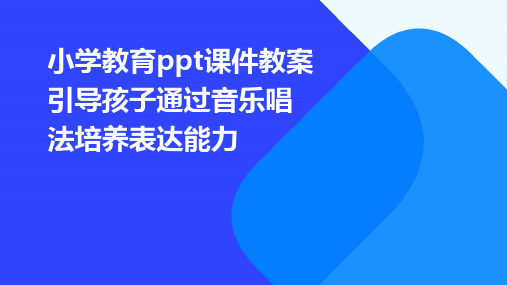 小学教育ppt课件教案引导孩子通过音乐唱法培养表达能力